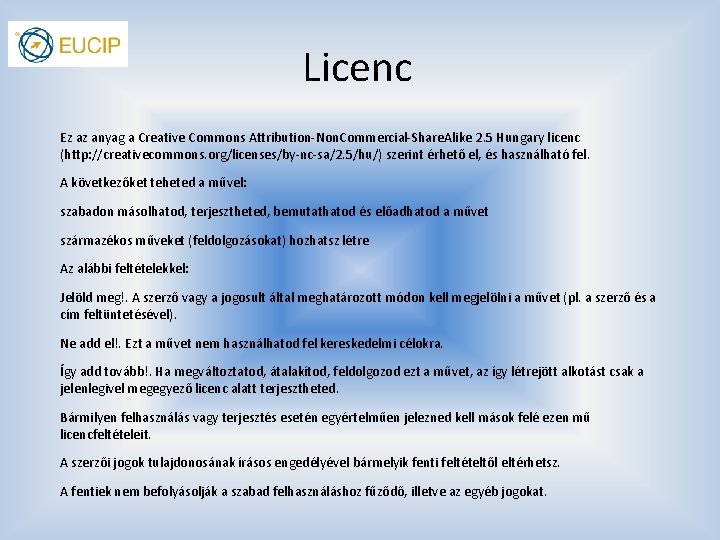 EUCIP

Licenc

Ez az anyag a Creative Commons Attribution-NonCommercial-ShareAlike 2.5 Hungary licenc (http://creativecommons.org/licenses/by-nc-sa/2.5/hu/) szerint érhető el, és használható fel.

A következőket teheted a művel:

szabadon másolhatod, terjesztheted, bemutathatod és előadhatod a művet

származékos műveket (feldolgozásokat) hozhatsz létre

Az alábbi feltételekkel:

Jelöld meg!. A szerző vagy a jogosult által meghatározott módon kell megjelölni a művet (pl. a szerző és a cím feltüntetésével).

Ne add el!. Ezt a művet nem használhatod fel kereskedelmi célokra.

Így add tovább!. Ha megváltoztatod, átalakítod, feldolgozod ezt a művet, az így létrejött alkotást csak a jelenlegivel megegyező licenc alatt terjesztheted.

Bármilyen felhasználás vagy terjesztés esetén egyértelműen jelezned kell mások felé ezen mű licencfeltételeit.

A szerzői jogok tulajdonosának írásos engedélyével bármelyik fenti feltételtől eltérhetsz.

A fentiek nem befolyásolják a szabad felhasználáshoz fűződő, illetve az egyéb jogokat.